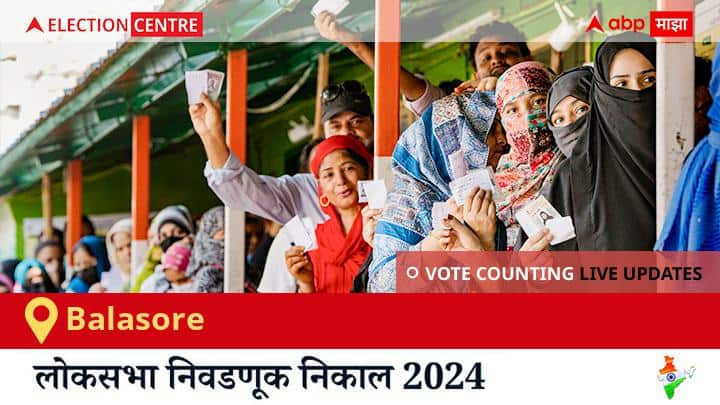 ELECTION CENTRE

abp माझा

VOTE COUNTING LIVE UPDATES

Balasore

लोकसभा निवडणूक निकाल 2024